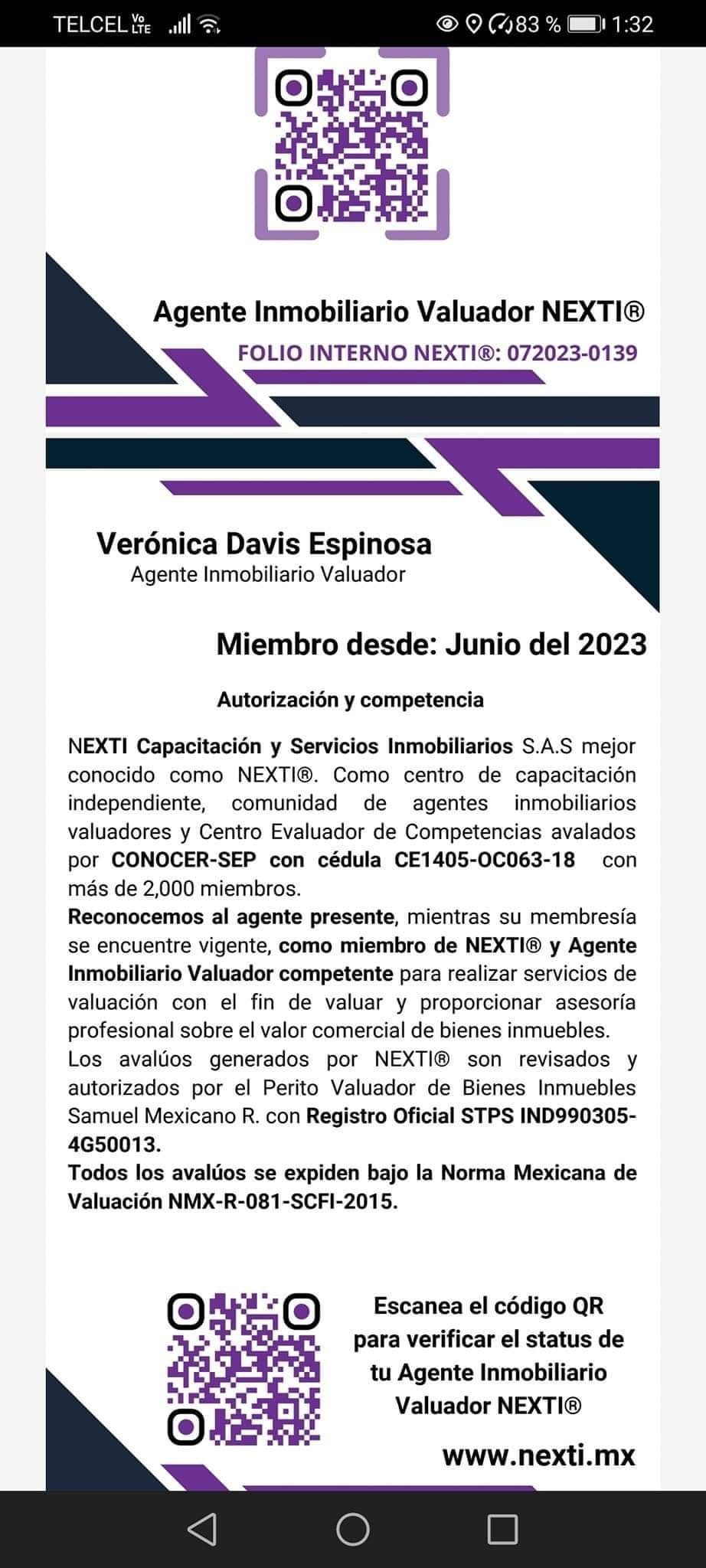 TELCEL Vo LTE 83 % 1:32

Agente Inmobiliario Valuador NEXTI®

FOLIO INTERNO NEXTI®: 072023-0139

Verónica Davis Espinosa
Agente Inmobiliario Valuador

Miembro desde: Junio del 2023

Autorización y competencia

NEXTI Capacitación y Servicios Inmobiliarios S.A.S mejor conocido como NEXTI®. Como centro de capacitación independiente, comunidad de agentes inmobiliarios valuadores y Centro Evaluador de Competencias avalados por CONOCER-SEP con cédula CE1405-OC063-18 con más de 2,000 miembros.
Reconocemos al agente presente, mientras su membresía se encuentre vigente, como miembro de NEXTI® y Agente Inmobiliario Valuador competente para realizar servicios de valuación con el fin de valuar y proporcionar asesoría profesional sobre el valor comercial de bienes inmuebles.
Los avalúos generados por NEXTI® son revisados y autorizados por el Perito Valuador de Bienes Inmuebles Samuel Mexicano R. con Registro Oficial STPS IND990305-4G50013.
Todos los avalúos se expiden bajo la Norma Mexicana de Valuación NMX-R-081-SCFI-2015.

Escanea el código QR para verificar el status de tu Agente Inmobiliario Valuador NEXTI®

www.nexti.mx